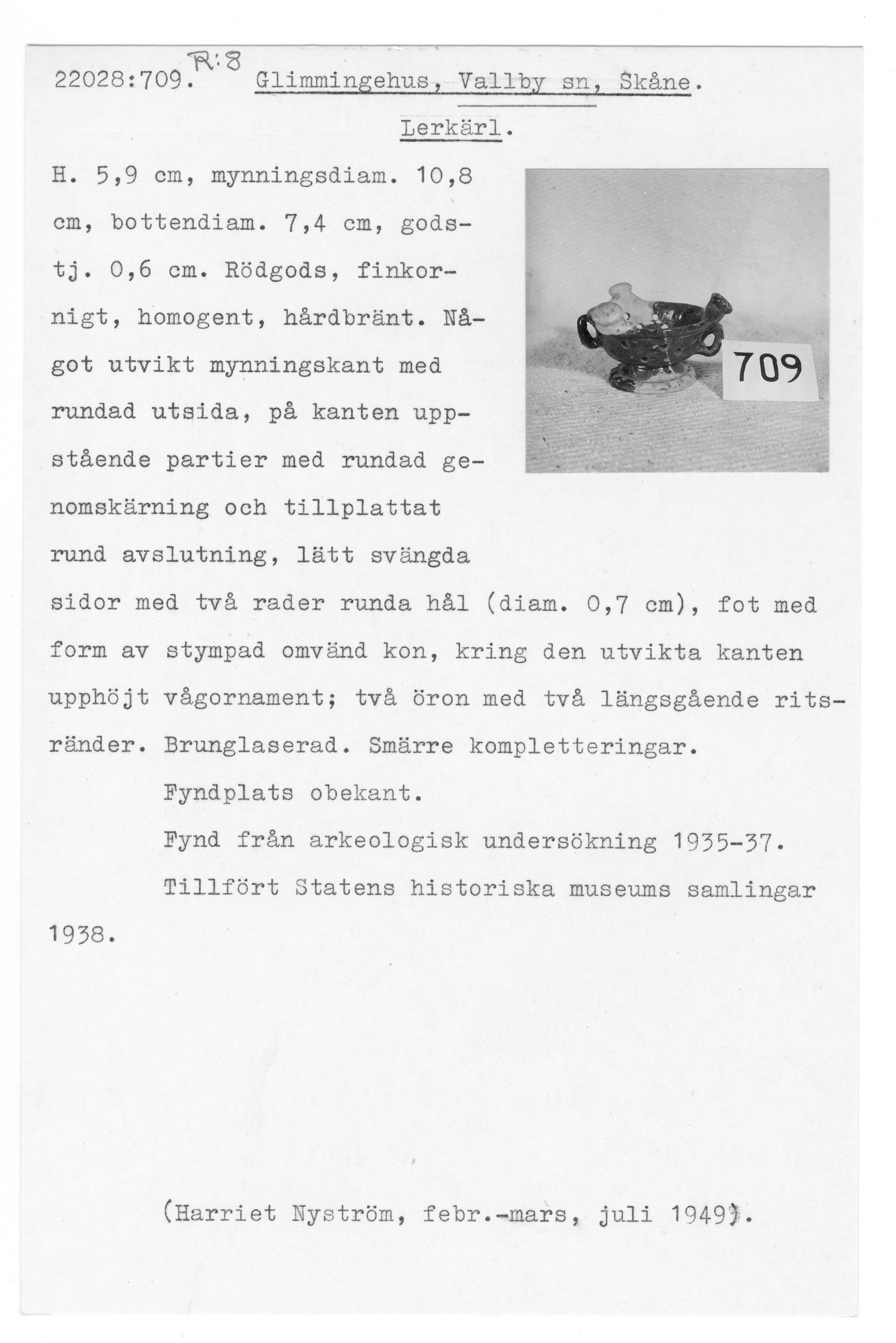 22028:709. R:8 Glimmingehus, Vallby sn, Skåne.

Lerkärl.

H. 5,9 cm, mynningsdiam. 10,8 cm, bottendiam. 7,4 cm, godstj. 0,6 cm. Rödgods, finkornigt, homogent, hårdbränt. Något utvikt mynningskant med rundad utsida, på kanten uppstående partier med rundad genomskärning och tillplattat rund avslutning, lätt svängda sidor med två rader runda hål (diam. 0,7 cm), fot med form av stympad omvänd kon, kring den utvikta kanten upphöjt vågornament; två öron med två längsgående ritsränder. Brunglaserad. Smärre kompletteringar.

709

Fyndplats obekant.

Fynd från arkeologisk undersökning 1935-37.

Tillfört Statens historiska museums samlingar 1938.

(Harriet Nyström, febr.-mars, juli 1949).